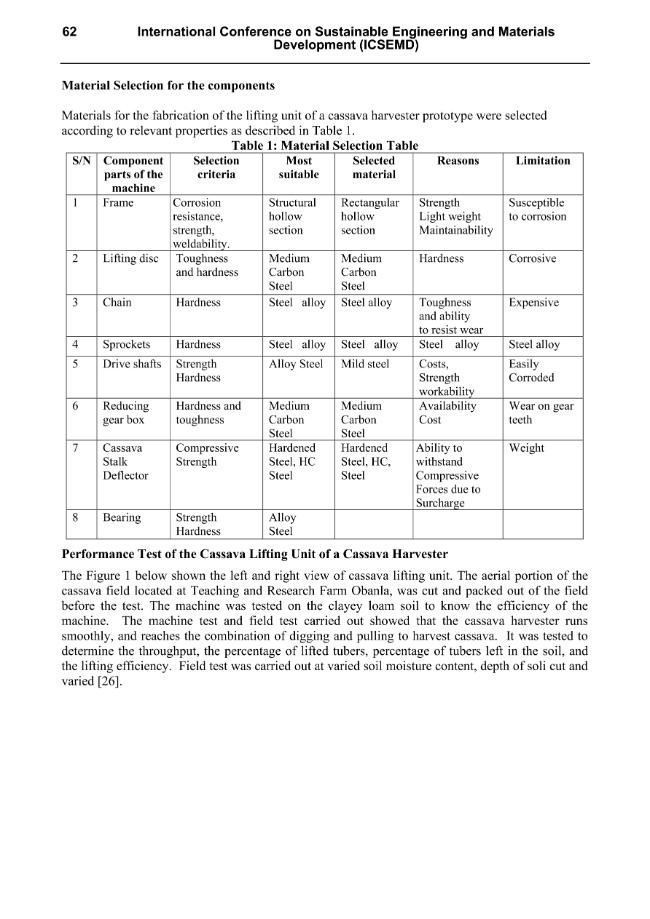 62 International Conference on Sustainable Engineering and Materials Development (ICSEMD)

Material Selection for the components

Materials for the fabrication of the lifting unit of a cassava harvester prototype were selected according to relevant properties as described in Table 1.

Table 1: Material Selection Table

| S/N | Component parts of the machine | Selection criteria | Most suitable | Selected material | Reasons | Limitation |
|---|---|---|---|---|---|---|
| 1 | Frame | Corrosion resistance, strength, weldability. | Structural hollow section | Rectangular hollow section | Strength Light weight Maintainability | Susceptible to corrosion |
| 2 | Lifting disc | Toughness and hardness | Medium Carbon Steel | Medium Carbon Steel | Hardness | Corrosive |
| 3 | Chain | Hardness | Steel alloy | Steel alloy | Toughness and ability to resist wear | Expensive |
| 4 | Sprockets | Hardness | Steel alloy | Steel alloy | Steel alloy | Steel alloy |
| 5 | Drive shafts | Strength Hardness | Alloy Steel | Mild steel | Costs, Strength workability | Easily Corroded |
| 6 | Reducing gear box | Hardness and toughness | Medium Carbon Steel | Medium Carbon Steel | Availability Cost | Wear on gear teeth |
| 7 | Cassava Stalk Deflector | Compressive Strength | Hardened Steel, HC Steel | Hardened Steel, HC, Steel | Ability to withstand Compressive Forces due to Surcharge | Weight |
| 8 | Bearing | Strength Hardness | Alloy Steel | | | |

Performance Test of the Cassava Lifting Unit of a Cassava Harvester

The Figure 1 below shown the left and right view of cassava lifting unit. The aerial portion of the cassava field located at Teaching and Research Farm Obanla, was cut and packed out of the field before the test. The machine was tested on the clayey loam soil to know the efficiency of the machine. The machine test and field test carried out showed that the cassava harvester runs smoothly, and reaches the combination of digging and pulling to harvest cassava. It was tested to determine the throughput, the percentage of lifted tubers, percentage of tubers left in the soil, and the lifting efficiency. Field test was carried out at varied soil moisture content, depth of soli cut and varied [26].